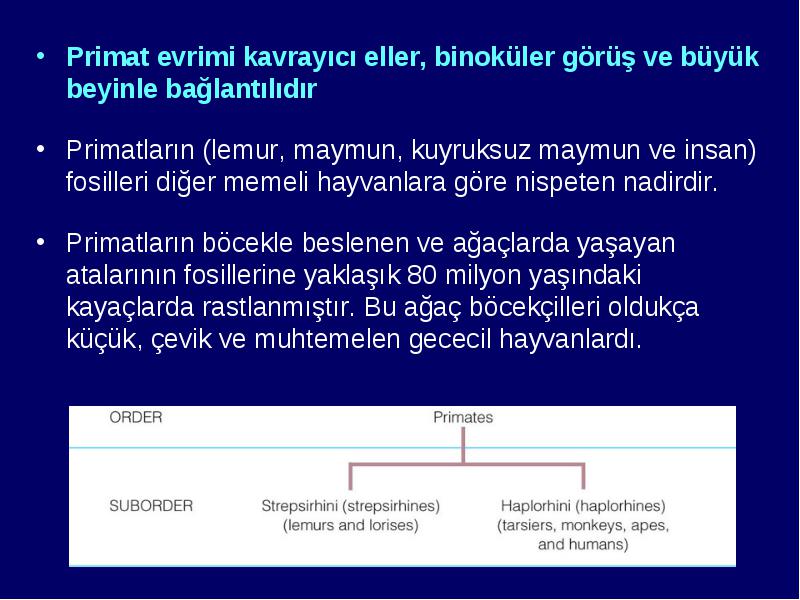 • Primat evrimi kavrayıcı eller, binoküler görüş ve büyük beyinle bağlantılıdır

• Primatların (lemur, maymun, kuyruksuz maymun ve insan) fosilleri diğer memeli hayvanlara göre nispeten nadirdir.

• Primatların böcekle beslenen ve ağaçlarda yaşayan atalarının fosillerine yaklaşık 80 milyon yaşındaki kayaçlarda rastlanmıştır. Bu ağaç böcekçilleri oldukça küçük, çevik ve muhtemelen gececil hayvanlardı.

ORDER

Primates

SUBORDER

Strepsirhini (strepsirhines)
(lemurs and lorises)

Haplorhini (haplorhines)
(tarsiers, monkeys, apes, and humans)